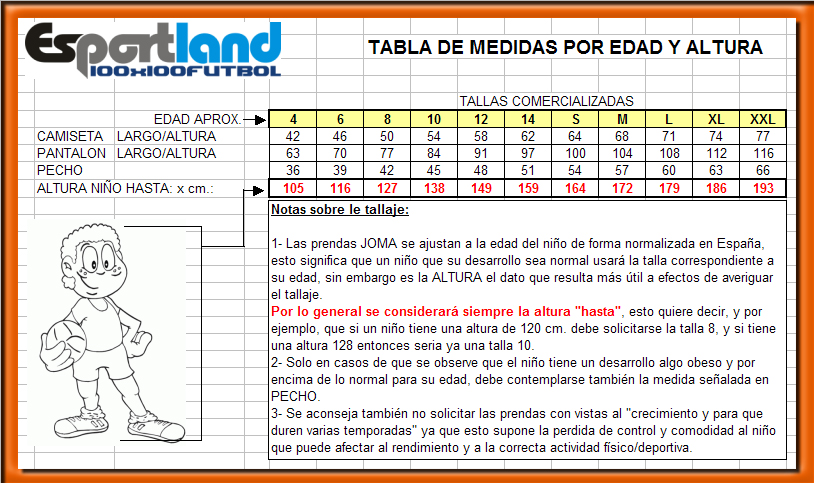 Esportland
100x100FUTBOL

TABLA DE MEDIDAS POR EDAD Y ALTURA

TALLAS COMERCIALIZADAS

| EDAD APROX. | 4 | 6 | 8 | 10 | 12 | 14 | S | M | L | XL | XXL |
|---|---|---|---|---|---|---|---|---|---|---|---|
| CAMISETA LARGO/ALTURA | 42 | 46 | 50 | 54 | 58 | 62 | 64 | 68 | 71 | 74 | 77 |
| PANTALON LARGO/ALTURA | 63 | 70 | 77 | 84 | 91 | 97 | 100 | 104 | 108 | 112 | 116 |
| PECHO | 36 | 39 | 42 | 45 | 48 | 51 | 54 | 57 | 60 | 63 | 66 |
| ALTURA NIÑO HASTA: x cm.: | 105 | 116 | 127 | 138 | 149 | 159 | 164 | 172 | 179 | 186 | 193 |

Notas sobre le tallaje:

1- Las prendas JOMA se ajustan a la edad del niño de forma normalizada en España, esto significa que un niño que su desarrollo sea normal usará la talla correspondiente a su edad, sin embargo es la ALTURA el dato que resulta más útil a efectos de averiguar el tallaje.
Por lo general se considerará siempre la altura "hasta", esto quiere decir, y por ejemplo, que si un niño tiene una altura de 120 cm. debe solicitarse la talla 8, y si tiene una altura 128 entonces seria ya una talla 10.
2- Solo en casos de que se observe que el niño tiene un desarrollo algo obeso y por encima de lo normal para su edad, debe contemplarse también la medida señalada en PECHO.
3- Se aconseja también no solicitar las prendas con vistas al "crecimiento y para que duren varias temporadas" ya que esto supone la perdida de control y comodidad al niño que puede afectar al rendimiento y a la correcta actividad físico/deportiva.